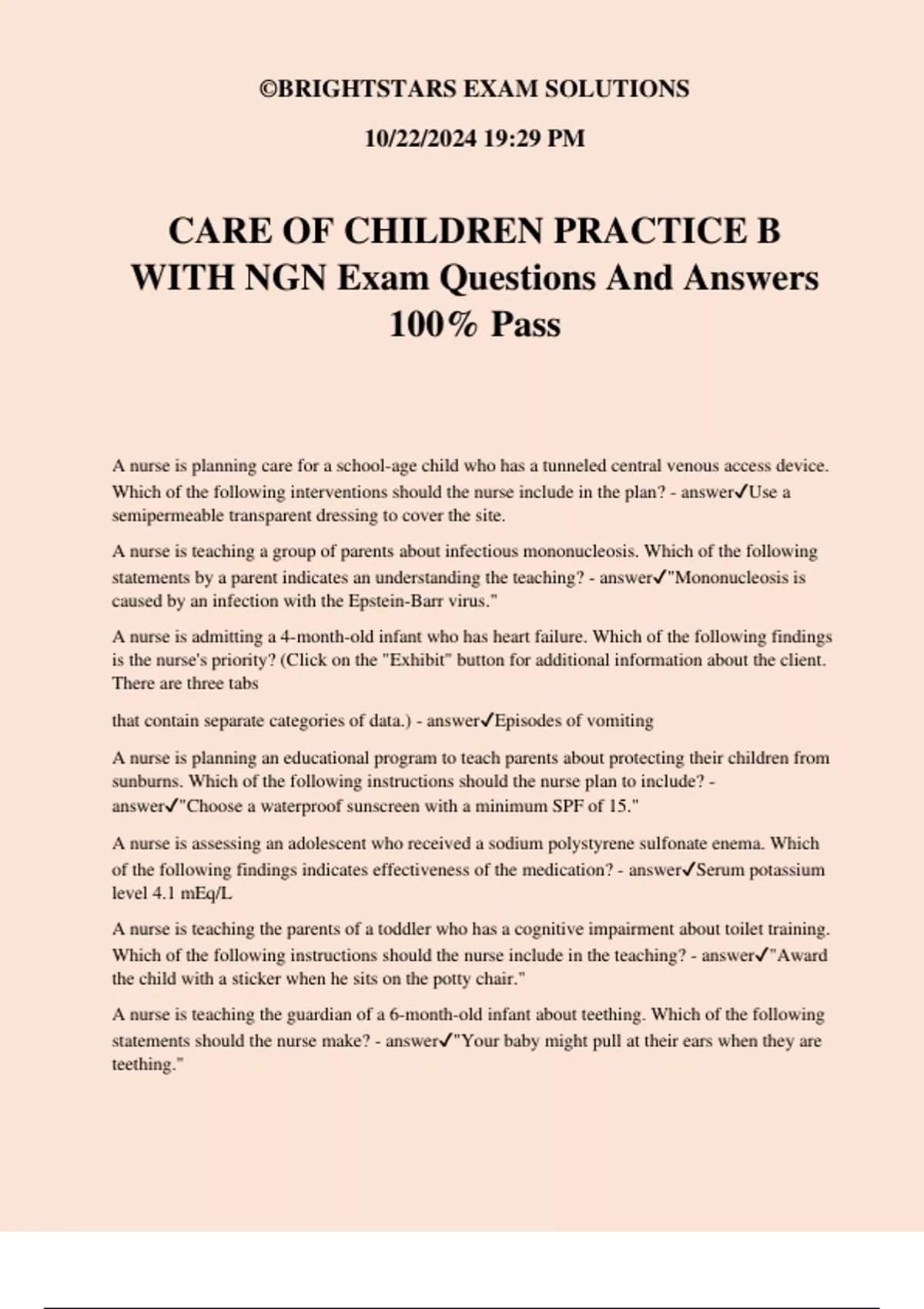 ©BRIGHTSTARS EXAM SOLUTIONS

10/22/2024 19:29 PM

CARE OF CHILDREN PRACTICE B WITH NGN Exam Questions And Answers 100% Pass

A nurse is planning care for a school-age child who has a tunneled central venous access device. Which of the following interventions should the nurse include in the plan? - answer✓Use a semipermeable transparent dressing to cover the site.

A nurse is teaching a group of parents about infectious mononucleosis. Which of the following statements by a parent indicates an understanding the teaching? - answer✓"Mononucleosis is caused by an infection with the Epstein-Barr virus."

A nurse is admitting a 4-month-old infant who has heart failure. Which of the following findings is the nurse's priority? (Click on the "Exhibit" button for additional information about the client. There are three tabs

that contain separate categories of data.) - answer✓Episodes of vomiting

A nurse is planning an educational program to teach parents about protecting their children from sunburns. Which of the following instructions should the nurse plan to include? - answer✓"Choose a waterproof sunscreen with a minimum SPF of 15."

A nurse is assessing an adolescent who received a sodium polystyrene sulfonate enema. Which of the following findings indicates effectiveness of the medication? - answer✓Serum potassium level 4.1 mEq/L

A nurse is teaching the parents of a toddler who has a cognitive impairment about toilet training. Which of the following instructions should the nurse include in the teaching? - answer✓"Award the child with a sticker when he sits on the potty chair."

A nurse is teaching the guardian of a 6-month-old infant about teething. Which of the following statements should the nurse make? - answer✓"Your baby might pull at their ears when they are teething."